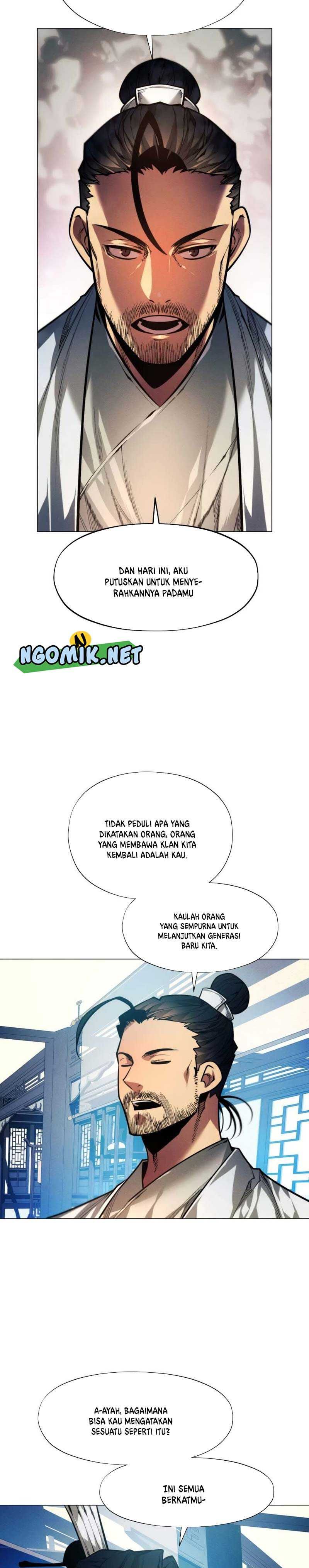 DAN HARI INI, AKU PUTUSKAN UNTUK MENYERAHKANNYA PADAMU

NGOMIK.NET

TIDAK PEDULI APA YANG DIKATAKAN ORANG, ORANG YANG MEMBAWA KLAN KITA KEMBALI ADALAH KAU.

KAULAH ORANG YANG SEMPURNA UNTUK MELANJUTKAN GENERASI BARU KITA.

A-AYAH, BAGAIMANA BISA KAU MENGATAKAN SESUATU SEPERTI ITU?

INI SEMUA BERKATMU-